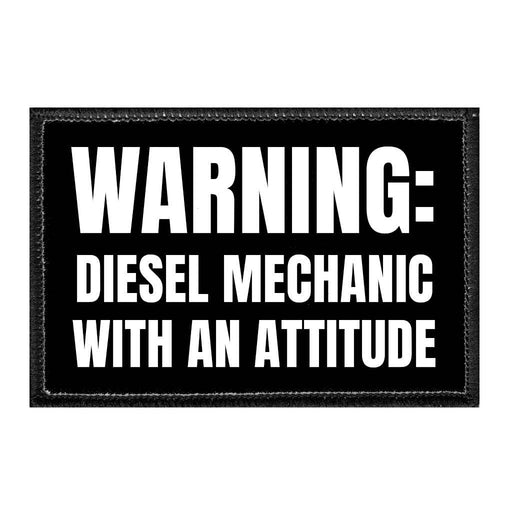 WARNING:
DIESEL MECHANIC
WITH AN ATTITUDE